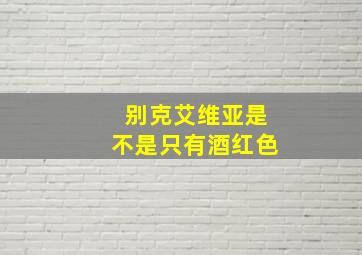 别克艾维亚是
不是只有酒红色